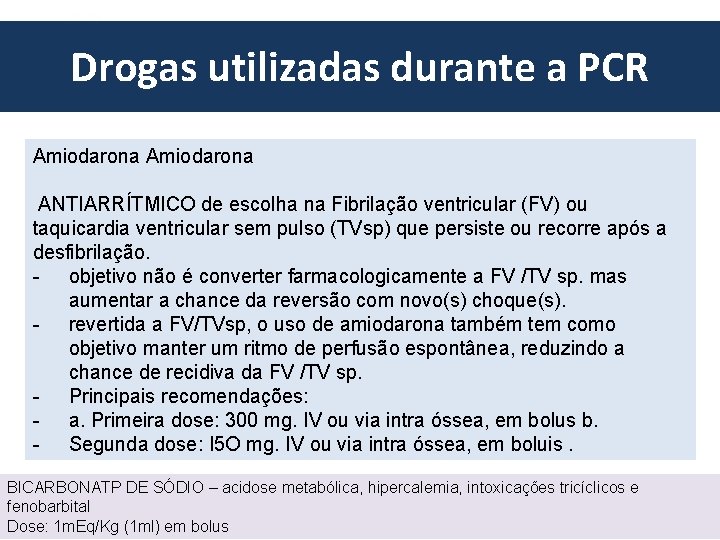 Drogas utilizadas durante a PCR

Amiodarona Amiodarona

ANTIARRÍTMICO de escolha na Fibrilação ventricular (FV) ou taquicardia ventricular sem pulso (TVsp) que persiste ou recorre após a desfibrilação.

- objetivo não é converter farmacologicamente a FV /TV sp. mas aumentar a chance da reversão com novo(s) choque(s).
- revertida a FV/TVsp, o uso de amiodarona também tem como objetivo manter um ritmo de perfusão espontânea, reduzindo a chance de recidiva da FV /TV sp.
- Principais recomendações:
- a. Primeira dose: 300 mg. IV ou via intra óssea, em bolus b.
- Segunda dose: I5O mg. IV ou via intra óssea, em boluis .

BICARBONATP DE SÓDIO – acidose metabólica, hipercalemia, intoxicações tricíclicos e fenobarbital
Dose: 1mEq/Kg (1ml) em bolus